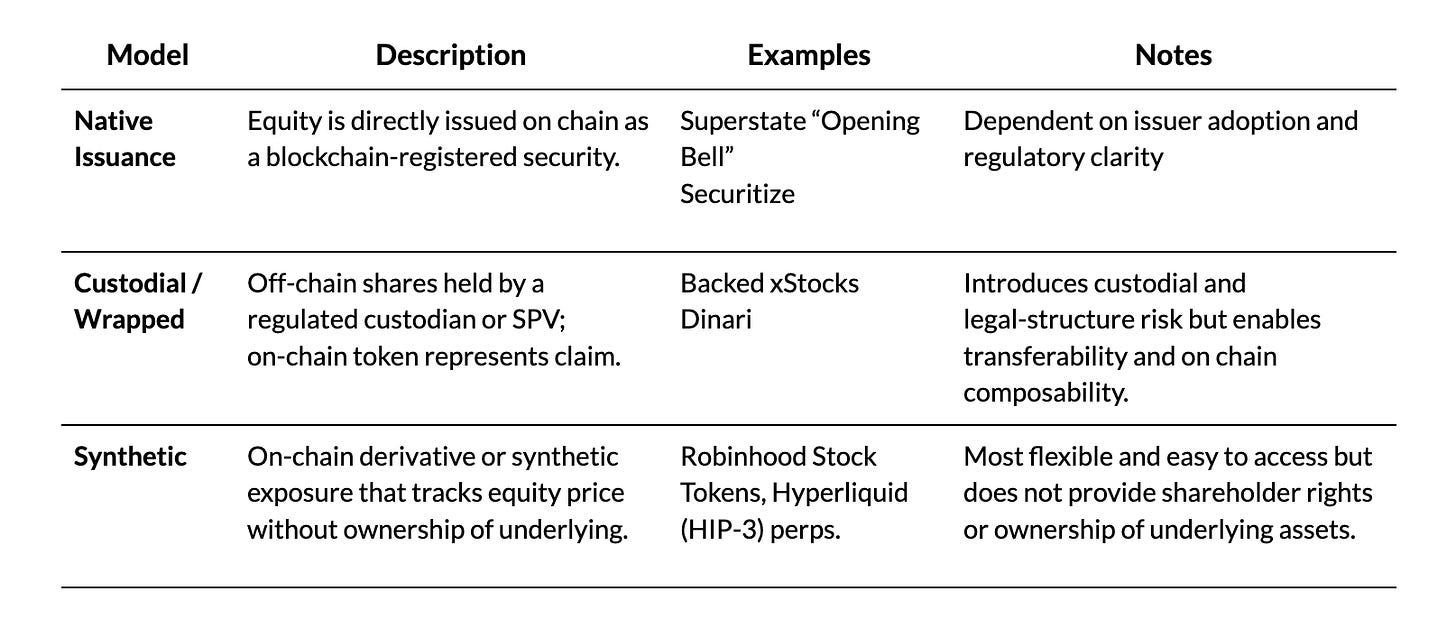 | Model | Description | Examples | Notes |
|---|---|---|---|
| Native Issuance | Equity is directly issued on chain as a blockchain-registered security. | Superstate "Opening Bell" Securitize | Dependent on issuer adoption and regulatory clarity |
| Custodial / Wrapped | Off-chain shares held by a regulated custodian or SPV; on-chain token represents claim. | Backed xStocks Dinari | Introduces custodial and legal-structure risk but enables transferability and on chain composability. |
| Synthetic | On-chain derivative or synthetic exposure that tracks equity price without ownership of underlying. | Robinhood Stock Tokens, Hyperliquid (HIP-3) perps. | Most flexible and easy to access but does not provide shareholder rights or ownership of underlying assets. |